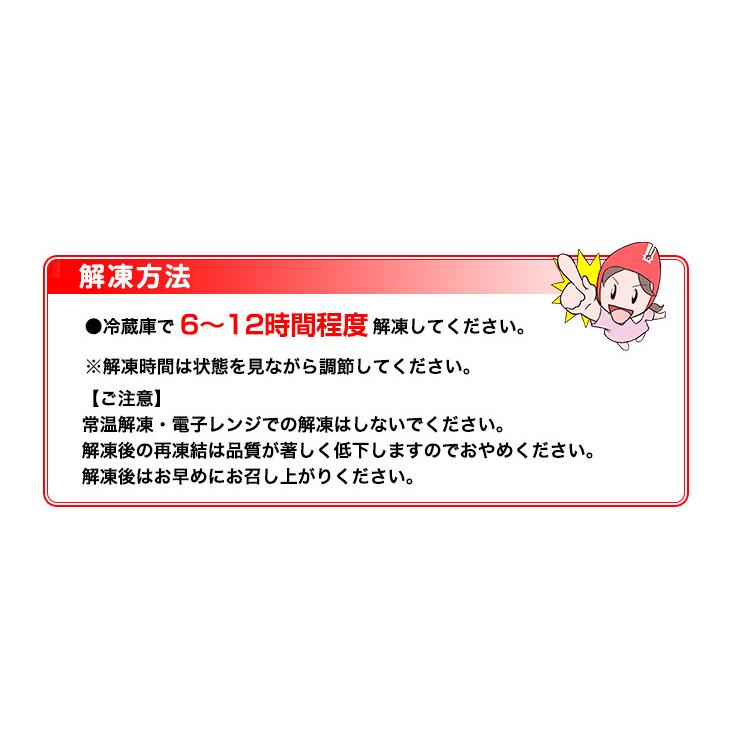 解凍方法

●冷蔵庫で 6～12時間程度 解凍してください。

※解凍時間は状態を見ながら調節してください。

【ご注意】
常温解凍・電子レンジでの解凍はしないでください。
解凍後の再凍結は品質が著しく低下しますのでおやめください。
解凍後はお早めにお召し上がりください。